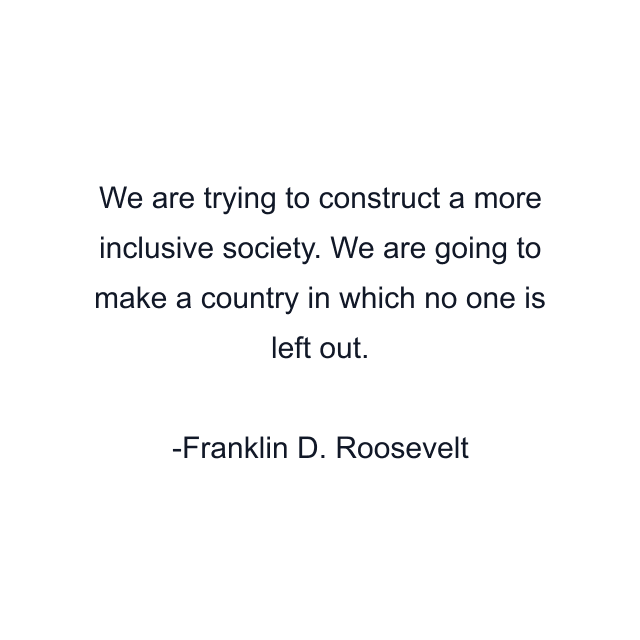 We are trying to construct a more inclusive society. We are going to make a country in which no one is left out.

-Franklin D. Roosevelt